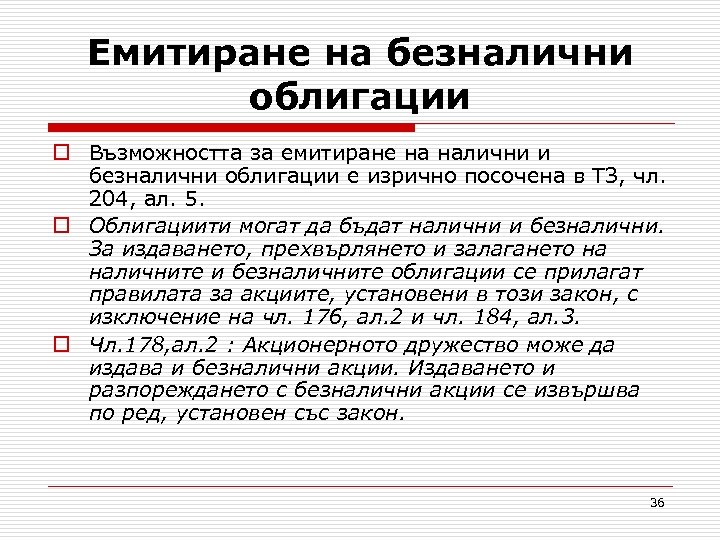 Емитиране на безналични облигации

Възможността за емитиране на налични и безналични облигации е изрично посочена в ТЗ, чл. 204, ал. 5.

Облигациити могат да бъдат налични и безналични. За издаването, прехвърлянето и залагането на наличните и безналичните облигации се прилагат правилата за акциите, установени в този закон, с изключение на чл. 176, ал.2 и чл. 184, ал.3.

Чл.178,ал.2 : Акционерното дружество може да издава и безналични акции. Издаването и разпореждането с безналични акции се извършва по ред, установен със закон.

36